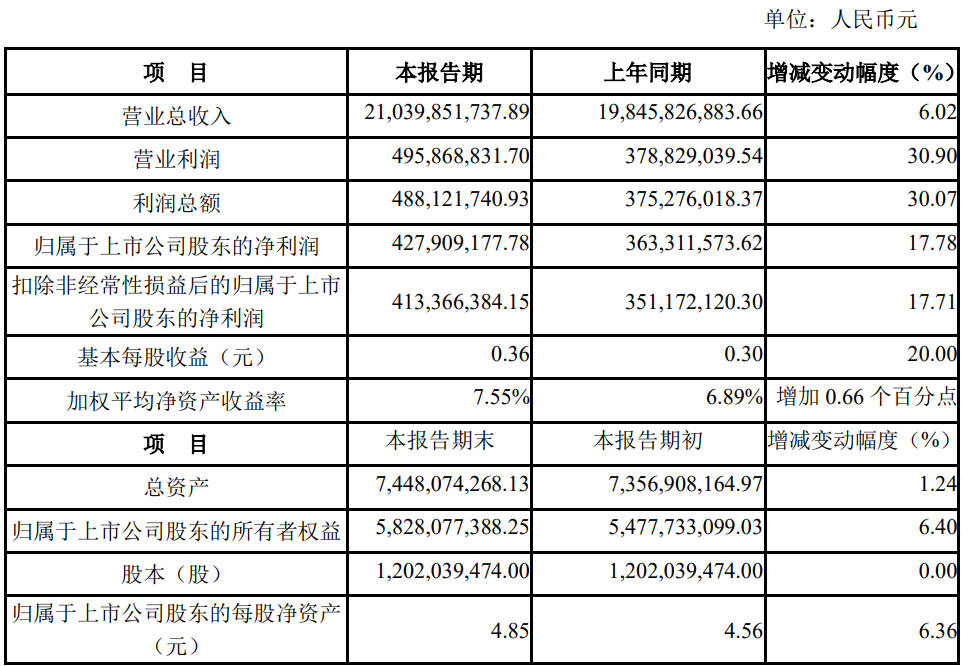 单位：人民币元

| 项　目 | 本报告期 | 上年同期 | 增减变动幅度（%） |
|---|---|---|---|
| 营业总收入 | 21,039,851,737.89 | 19,845,826,883.66 | 6.02 |
| 营业利润 | 495,868,831.70 | 378,829,039.54 | 30.90 |
| 利润总额 | 488,121,740.93 | 375,276,018.37 | 30.07 |
| 归属于上市公司股东的净利润 | 427,909,177.78 | 363,311,573.62 | 17.78 |
| 扣除非经常性损益后的归属于上市公司股东的净利润 | 413,366,384.15 | 351,172,120.30 | 17.71 |
| 基本每股收益（元） | 0.36 | 0.30 | 20.00 |
| 加权平均净资产收益率 | 7.55% | 6.89% | 增加 0.66 个百分点 |
| 项　目 | 本报告期末 | 本报告期初 | 增减变动幅度（%） |
| 总资产 | 7,448,074,268.13 | 7,356,908,164.97 | 1.24 |
| 归属于上市公司股东的所有者权益 | 5,828,077,388.25 | 5,477,733,099.03 | 6.40 |
| 股本（股） | 1,202,039,474.00 | 1,202,039,474.00 | 0.00 |
| 归属于上市公司股东的每股净资产（元） | 4.85 | 4.56 | 6.36 |